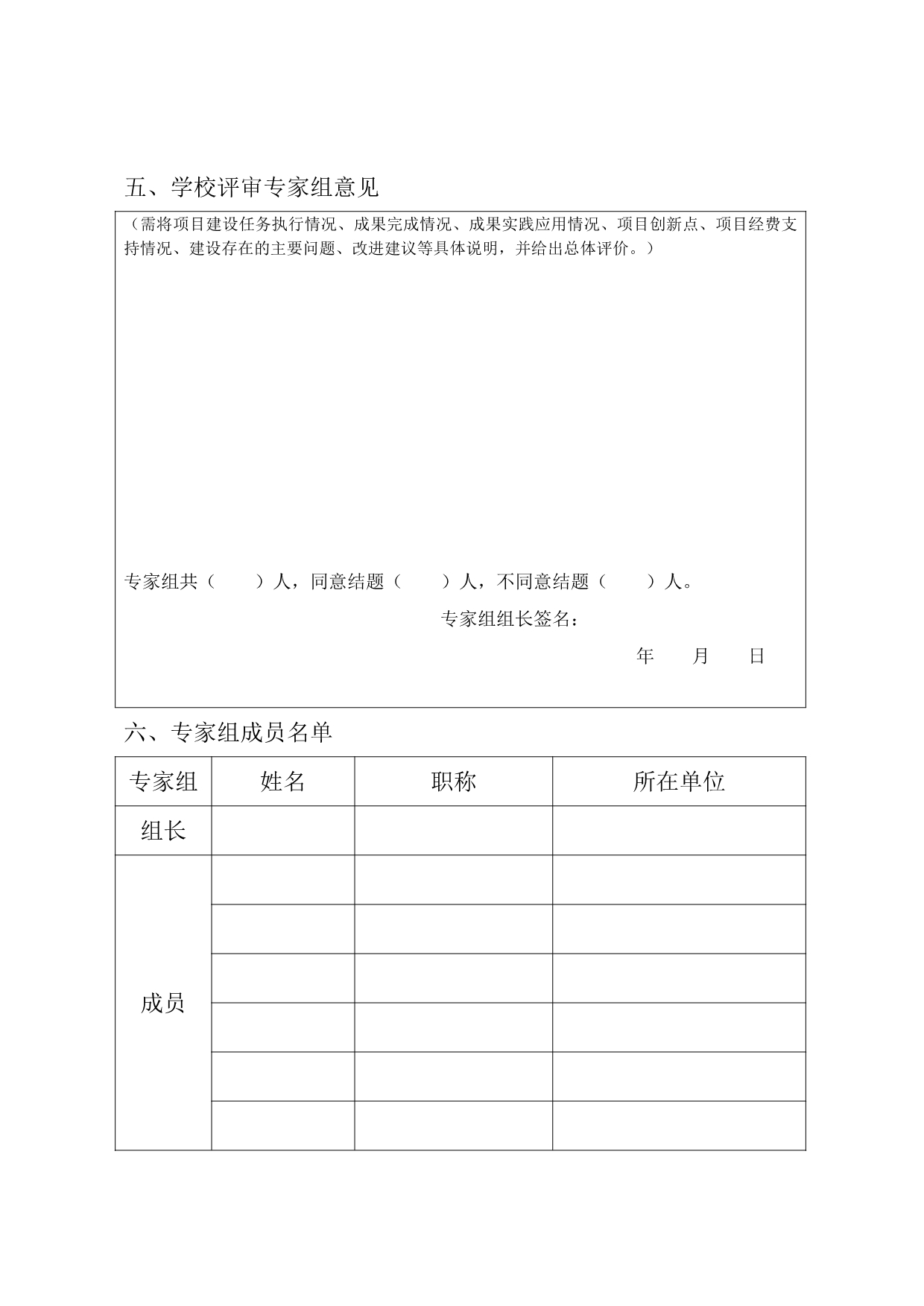 五、学校评审专家组意见

（需将项目建设任务执行情况、成果完成情况、成果实践应用情况、项目创新点、项目经费支持情况、建设存在的主要问题、改进建议等具体说明，并给出总体评价。）

专家组共（　　）人，同意结题（　　）人，不同意结题（　　）人。

专家组组长签名：

年　　月　　日

六、专家组成员名单

| 专家组 | 姓名 | 职称 | 所在单位 |
|---|---|---|---|
| 组长 | | | |
| 成员 | | | |
| | | | |
| | | | |
| | | | |
| | | | |
| | | | |